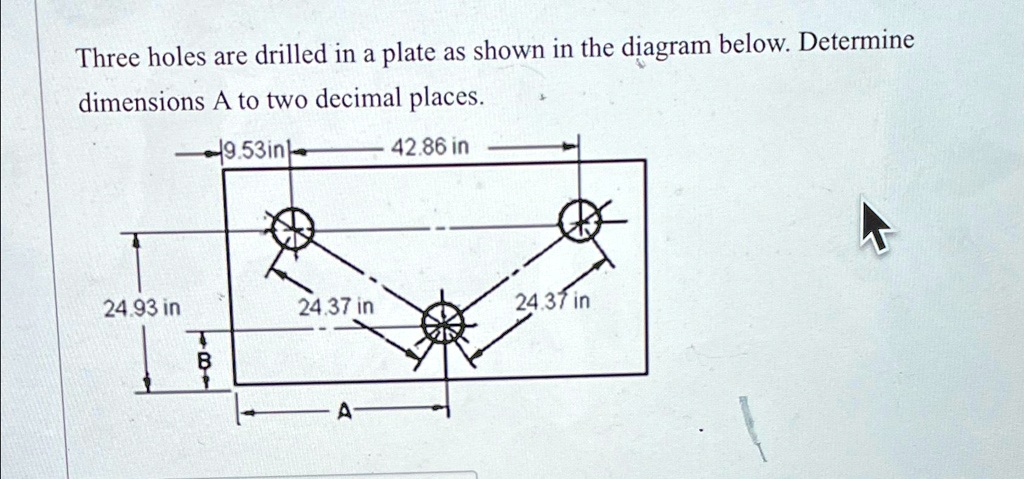 Three holes are drilled in a plate as shown in the diagram below. Determine dimensions A to two decimal places.

9.53in

42.86 in

24.93 in

24.37 in

24.37 in

B

A